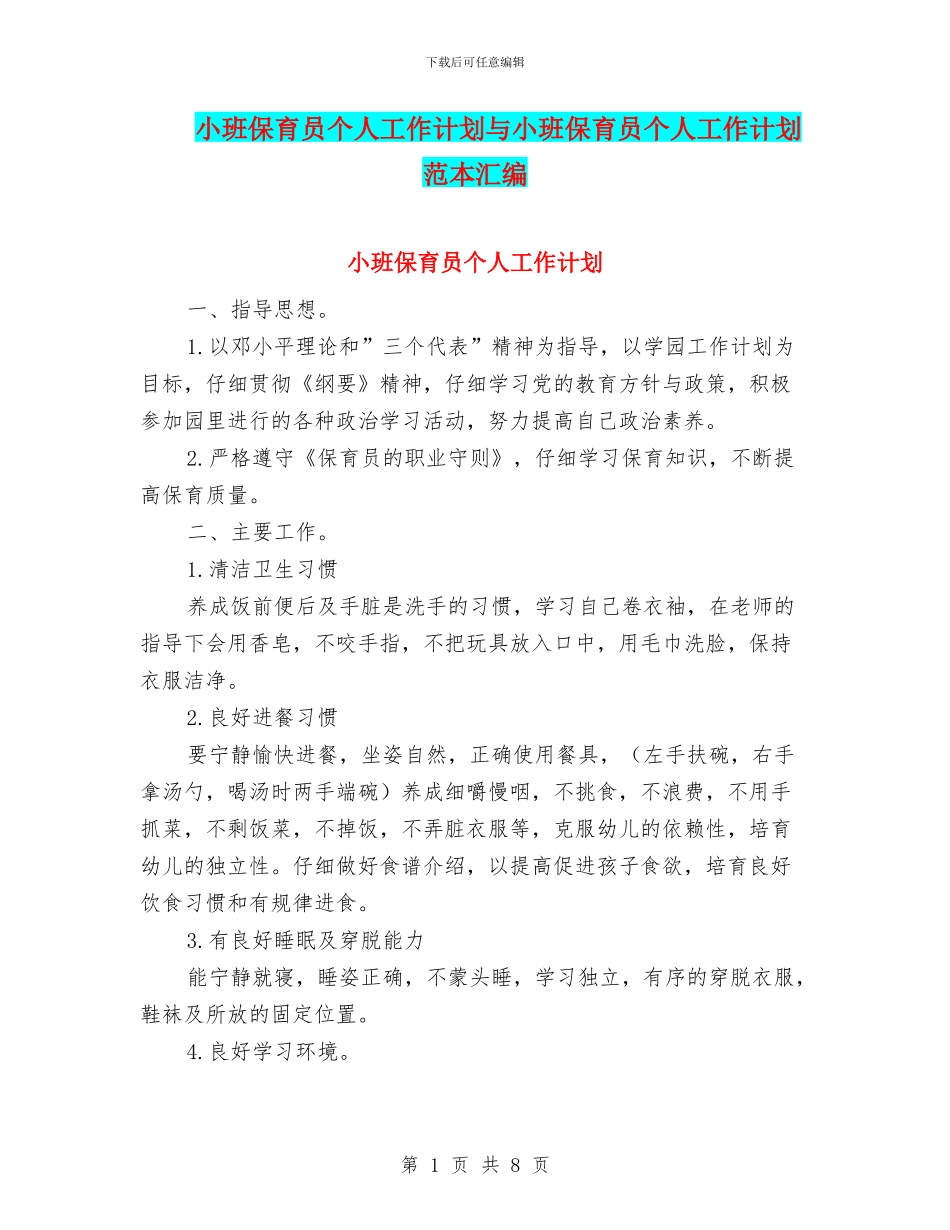 下载后可任意编辑

小班保育员个人工作计划与小班保育员个人工作计划范本汇编

小班保育员个人工作计划

一、指导思想。

1.以邓小平理论和”三个代表”精神为指导，以学园工作计划为目标，仔细贯彻《纲要》精神，仔细学习党的教育方针与政策，积极参加园里进行的各种政治学习活动，努力提高自己政治素养。

2.严格遵守《保育员的职业守则》，仔细学习保育知识，不断提高保育质量。

二、主要工作。

1.清洁卫生习惯

养成饭前便后及手脏是洗手的习惯，学习自己卷衣袖，在老师的指导下会用香皂，不咬手指，不把玩具放入口中，用毛巾洗脸，保持衣服洁净。

2.良好进餐习惯

要宁静愉快进餐，坐姿自然，正确使用餐具，（左手扶碗，右手拿汤勺，喝汤时两手端碗）养成细嚼慢咽，不挑食，不浪费，不用手抓菜，不剩饭菜，不掉饭，不弄脏衣服等，克服幼儿的依赖性，培育幼儿的独立性。仔细做好食谱介绍，以提高促进孩子食欲，培育良好饮食习惯和有规律进食。

3.有良好睡眠及穿脱能力

能宁静就寝，睡姿正确，不蒙头睡，学习独立，有序的穿脱衣服，鞋袜及所放的固定位置。

4.良好学习环境。

第 1 页 共 8 页